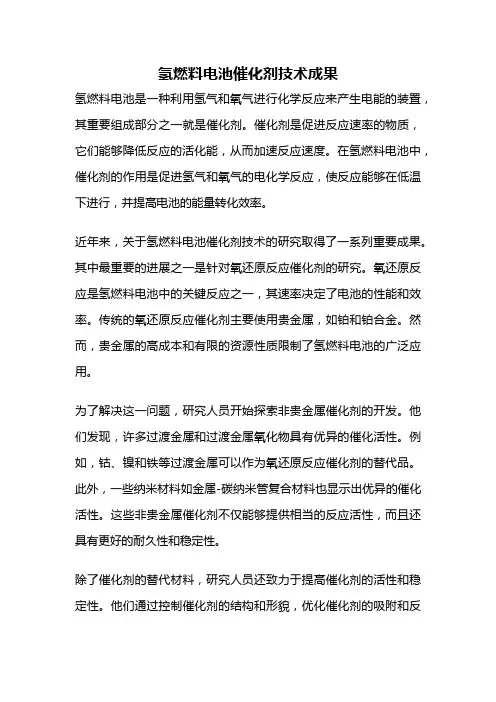 氢燃料电池催化剂技术成果

氢燃料电池是一种利用氢气和氧气进行化学反应来产生电能的装置，其重要组成部分之一就是催化剂。催化剂是促进反应速率的物质，它们能够降低反应的活化能，从而加速反应速度。在氢燃料电池中，催化剂的作用是促进氢气和氧气的电化学反应，使反应能够在低温下进行，并提高电池的能量转化效率。

近年来，关于氢燃料电池催化剂技术的研究取得了一系列重要成果。其中最重要的进展之一是针对氧还原反应催化剂的研究。氧还原反应是氢燃料电池中的关键反应之一，其速率决定了电池的性能和效率。传统的氧还原反应催化剂主要使用贵金属，如铂和铂合金。然而，贵金属的高成本和有限的资源性质限制了氢燃料电池的广泛应用。

为了解决这一问题，研究人员开始探索非贵金属催化剂的开发。他们发现，许多过渡金属和过渡金属氧化物具有优异的催化活性。例如，钴、镍和铁等过渡金属可以作为氧还原反应催化剂的替代品。此外，一些纳米材料如金属-碳纳米管复合材料也显示出优异的催化活性。这些非贵金属催化剂不仅能够提供相当的反应活性，而且还具有更好的耐久性和稳定性。

除了催化剂的替代材料，研究人员还致力于提高催化剂的活性和稳定性。他们通过控制催化剂的结构和形貌，优化催化剂的吸附和反